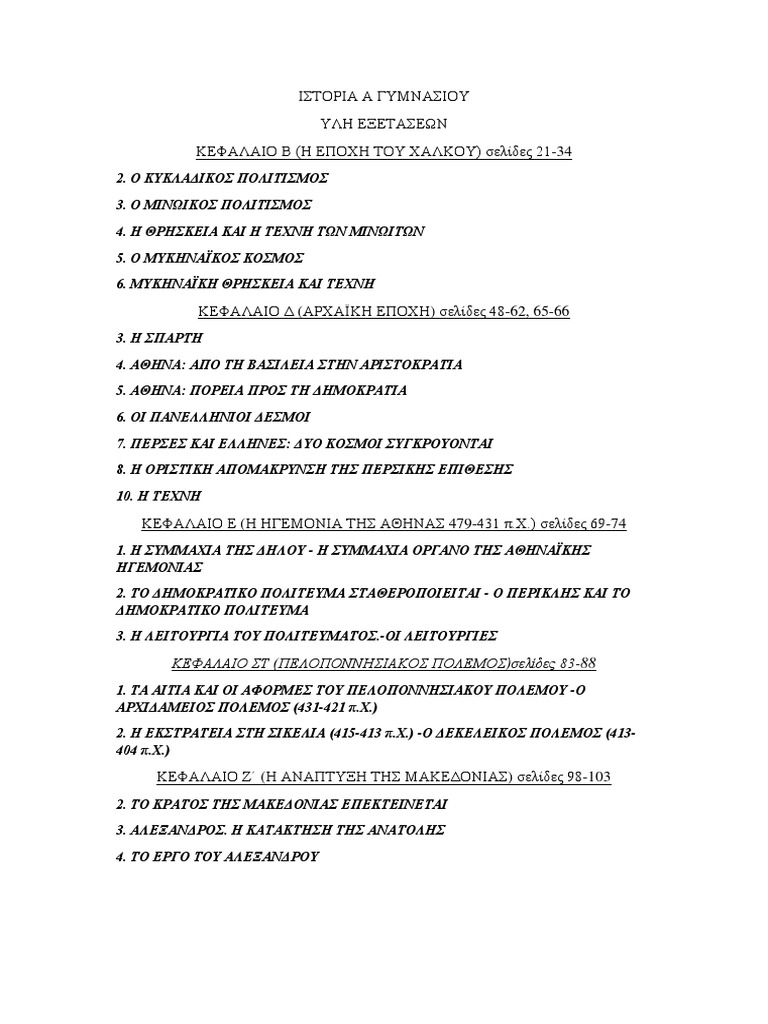 ΙΣΤΟΡΙΑ Α ΓΥΜΝΑΣΙΟΥ

ΥΛΗ ΕΞΕΤΑΣΕΩΝ

ΚΕΦΑΛΑΙΟ Β (Η ΕΠΟΧΗ ΤΟΥ ΧΑΛΚΟΥ) σελίδες 21-34

2. Ο ΚΥΚΛΑΔΙΚΟΣ ΠΟΛΙΤΙΣΜΟΣ

3. Ο ΜΙΝΩΙΚΟΣ ΠΟΛΙΤΙΣΜΟΣ

4. Η ΘΡΗΣΚΕΙΑ ΚΑΙ Η ΤΕΧΝΗ ΤΩΝ ΜΙΝΩΙΤΩΝ

5. Ο ΜΥΚΗΝΑΪΚΟΣ ΚΟΣΜΟΣ

6. ΜΥΚΗΝΑΪΚΗ ΘΡΗΣΚΕΙΑ ΚΑΙ ΤΕΧΝΗ

ΚΕΦΑΛΑΙΟ Δ (ΑΡΧΑΪΚΗ ΕΠΟΧΗ) σελίδες 48-62, 65-66

3. Η ΣΠΑΡΤΗ

4. ΑΘΗΝΑ: ΑΠΟ ΤΗ ΒΑΣΙΛΕΙΑ ΣΤΗΝ ΑΡΙΣΤΟΚΡΑΤΙΑ

5. ΑΘΗΝΑ: ΠΟΡΕΙΑ ΠΡΟΣ ΤΗ ΔΗΜΟΚΡΑΤΙΑ

6. ΟΙ ΠΑΝΕΛΛΗΝΙΟΙ ΔΕΣΜΟΙ

7. ΠΕΡΣΕΣ ΚΑΙ ΕΛΛΗΝΕΣ: ΔΥΟ ΚΟΣΜΟΙ ΣΥΓΚΡΟΥΟΝΤΑΙ

8. Η ΟΡΙΣΤΙΚΗ ΑΠΟΜΑΚΡΥΝΣΗ ΤΗΣ ΠΕΡΣΙΚΗΣ ΕΠΙΘΕΣΗΣ

10. Η ΤΕΧΝΗ

ΚΕΦΑΛΑΙΟ Ε (Η ΗΓΕΜΟΝΙΑ ΤΗΣ ΑΘΗΝΑΣ 479-431 π.Χ.) σελίδες 69-74

1. Η ΣΥΜΜΑΧΙΑ ΤΗΣ ΔΗΛΟΥ - Η ΣΥΜΜΑΧΙΑ ΟΡΓΑΝΟ ΤΗΣ ΑΘΗΝΑΪΚΗΣ ΗΓΕΜΟΝΙΑΣ

2. ΤΟ ΔΗΜΟΚΡΑΤΙΚΟ ΠΟΛΙΤΕΥΜΑ ΣΤΑΘΕΡΟΠΟΙΕΙΤΑΙ - Ο ΠΕΡΙΚΛΗΣ ΚΑΙ ΤΟ ΔΗΜΟΚΡΑΤΙΚΟ ΠΟΛΙΤΕΥΜΑ

3. Η ΛΕΙΤΟΥΡΓΙΑ ΤΟΥ ΠΟΛΙΤΕΥΜΑΤΟΣ.-ΟΙ ΛΕΙΤΟΥΡΓΙΕΣ

ΚΕΦΑΛΑΙΟ ΣΤ (ΠΕΛΟΠΟΝΝΗΣΙΑΚΟΣ ΠΟΛΕΜΟΣ)σελίδες 83-88

1. ΤΑ ΑΙΤΙΑ ΚΑΙ ΟΙ ΑΦΟΡΜΕΣ ΤΟΥ ΠΕΛΟΠΟΝΝΗΣΙΑΚΟΥ ΠΟΛΕΜΟΥ -Ο ΑΡΧΙΔΑΜΕΙΟΣ ΠΟΛΕΜΟΣ (431-421 π.Χ.)

2. Η ΕΚΣΤΡΑΤΕΙΑ ΣΤΗ ΣΙΚΕΛΙΑ (415-413 π.Χ.) -Ο ΔΕΚΕΛΕΙΚΟΣ ΠΟΛΕΜΟΣ (413-404 π.Χ.)

ΚΕΦΑΛΑΙΟ Ζ΄ (Η ΑΝΑΠΤΥΞΗ ΤΗΣ ΜΑΚΕΔΟΝΙΑΣ) σελίδες 98-103

2. ΤΟ ΚΡΑΤΟΣ ΤΗΣ ΜΑΚΕΔΟΝΙΑΣ ΕΠΕΚΤΕΙΝΕΤΑΙ

3. ΑΛΕΞΑΝΔΡΟΣ. Η ΚΑΤΑΚΤΗΣΗ ΤΗΣ ΑΝΑΤΟΛΗΣ

4. ΤΟ ΕΡΓΟ ΤΟΥ ΑΛΕΞΑΝΔΡΟΥ